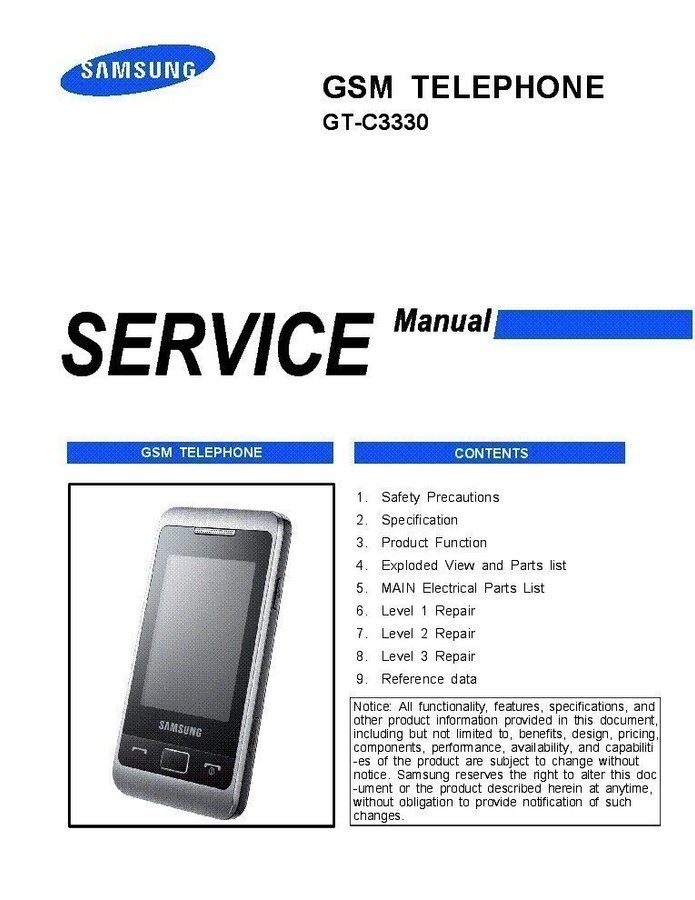 SAMSUNG

GSM TELEPHONE
GT-C3330

SERVICE Manual

GSM TELEPHONE

SAMSUNG

CONTENTS

1. Safety Precautions
2. Specification
3. Product Function
4. Exploded View and Parts list
5. MAIN Electrical Parts List
6. Level 1 Repair
7. Level 2 Repair
8. Level 3 Repair
9. Reference data

Notice: All functionality, features, specifications, and other product information provided in this document, including but not limited to, benefits, design, pricing, components, performance, availability, and capabiliti -es of the product are subject to change without notice. Samsung reserves the right to alter this doc -ument or the product described herein at anytime, without obligation to provide notification of such changes.